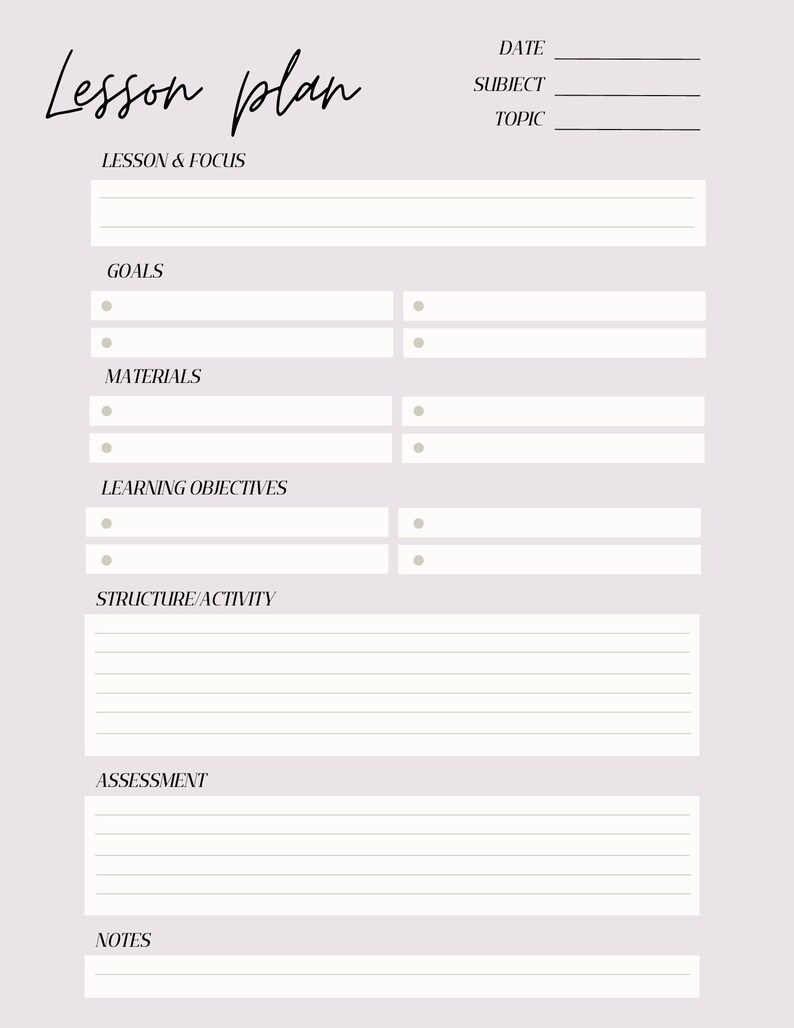 Lesson plan

DATE
SUBJECT
TOPIC

LESSON & FOCUS

GOALS

MATERIALS

LEARNING OBJECTIVES

STRUCTURE/ACTIVITY

ASSESSMENT

NOTES